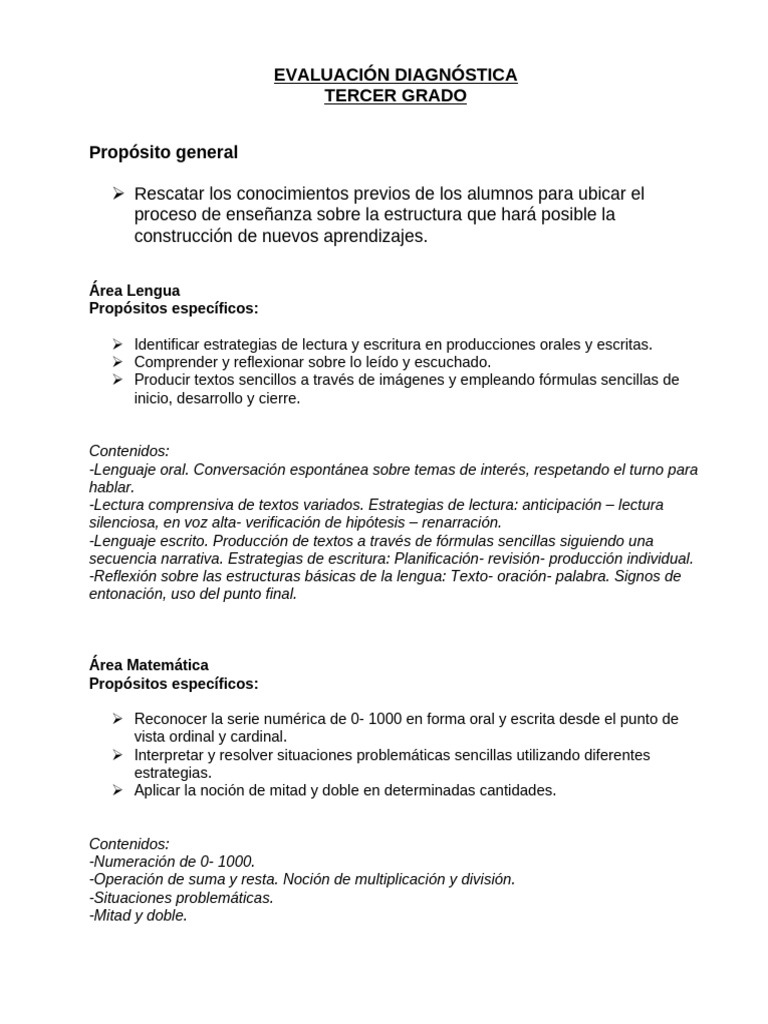 EVALUACIÓN DIAGNÓSTICA
TERCER GRADO

Propósito general

➢ Rescatar los conocimientos previos de los alumnos para ubicar el proceso de enseñanza sobre la estructura que hará posible la construcción de nuevos aprendizajes.

Área Lengua
Propósitos específicos:

➢ Identificar estrategias de lectura y escritura en producciones orales y escritas.
➢ Comprender y reflexionar sobre lo leído y escuchado.
➢ Producir textos sencillos a través de imágenes y empleando fórmulas sencillas de inicio, desarrollo y cierre.

Contenidos:
-Lenguaje oral. Conversación espontánea sobre temas de interés, respetando el turno para hablar.
-Lectura comprensiva de textos variados. Estrategias de lectura: anticipación – lectura silenciosa, en voz alta- verificación de hipótesis – renarración.
-Lenguaje escrito. Producción de textos a través de fórmulas sencillas siguiendo una secuencia narrativa. Estrategias de escritura: Planificación- revisión- producción individual.
-Reflexión sobre las estructuras básicas de la lengua: Texto- oración- palabra. Signos de entonación, uso del punto final.

Área Matemática
Propósitos específicos:

➢ Reconocer la serie numérica de 0- 1000 en forma oral y escrita desde el punto de vista ordinal y cardinal.
➢ Interpretar y resolver situaciones problemáticas sencillas utilizando diferentes estrategias.
➢ Aplicar la noción de mitad y doble en determinadas cantidades.

Contenidos:
-Numeración de 0- 1000.
-Operación de suma y resta. Noción de multiplicación y división.
-Situaciones problemáticas.
-Mitad y doble.